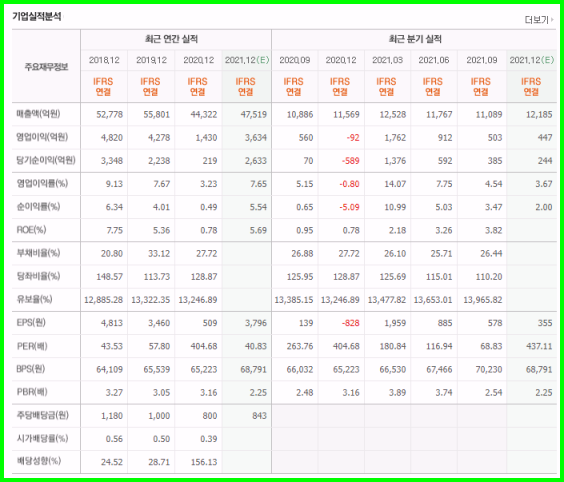 기업실적분석

더보기

| 주요재무정보 | 최근 연간 실적 | | | | 최근 분기 실적 | | | | | |
|---|---|---|---|---|---|---|---|---|---|---|
| | 2018.12 | 2019.12 | 2020.12 | 2021.12(E) | 2020.09 | 2020.12 | 2021.03 | 2021.06 | 2021.09 | 2021.12(E) |
| | IFRS 연결 | IFRS 연결 | IFRS 연결 | IFRS 연결 | IFRS 연결 | IFRS 연결 | IFRS 연결 | IFRS 연결 | IFRS 연결 | IFRS 연결 |
| 매출액(억원) | 52,778 | 55,801 | 44,322 | 47,519 | 10,886 | 11,569 | 12,528 | 11,767 | 11,089 | 12,185 |
| 영업이익(억원) | 4,820 | 4,278 | 1,430 | 3,634 | 560 | -92 | 1,762 | 912 | 503 | 447 |
| 당기순이익(억원) | 3,348 | 2,238 | 219 | 2,633 | 70 | -589 | 1,376 | 592 | 385 | 244 |
| 영업이익률(%) | 9.13 | 7.67 | 3.23 | 7.65 | 5.15 | -0.80 | 14.07 | 7.75 | 4.54 | 3.67 |
| 순이익률(%) | 6.34 | 4.01 | 0.49 | 5.54 | 0.65 | -5.09 | 10.99 | 5.03 | 3.47 | 2.00 |
| ROE(%) | 7.75 | 5.36 | 0.78 | 5.69 | 0.95 | 0.78 | 2.18 | 3.26 | 3.82 | |
| 부채비율(%) | 20.80 | 33.12 | 27.72 | | 26.88 | 27.72 | 26.10 | 25.71 | 26.44 | |
| 당좌비율(%) | 148.57 | 113.73 | 128.87 | | 125.95 | 128.87 | 125.69 | 115.01 | 110.20 | |
| 유보율(%) | 12,885.28 | 13,322.35 | 13,246.89 | | 13,385.15 | 13,246.89 | 13,477.82 | 13,653.01 | 13,965.82 | |
| EPS(원) | 4,813 | 3,460 | 509 | 3,796 | 139 | -828 | 1,959 | 885 | 578 | 355 |
| PER(배) | 43.53 | 57.80 | 404.68 | 40.83 | 263.76 | 404.68 | 180.84 | 116.94 | 68.83 | 437.11 |
| BPS(원) | 64,109 | 65,539 | 65,223 | 68,791 | 66,032 | 65,223 | 66,530 | 67,466 | 70,230 | 68,791 |
| PBR(배) | 3.27 | 3.05 | 3.16 | 2.25 | 2.48 | 3.16 | 3.89 | 3.74 | 2.54 | 2.25 |
| 주당배당금(원) | 1,180 | 1,000 | 800 | 843 | | | | | | |
| 시가배당률(%) | 0.56 | 0.50 | 0.39 | | | | | | | |
| 배당성향(%) | 24.52 | 28.71 | 156.13 | | | | | | | |